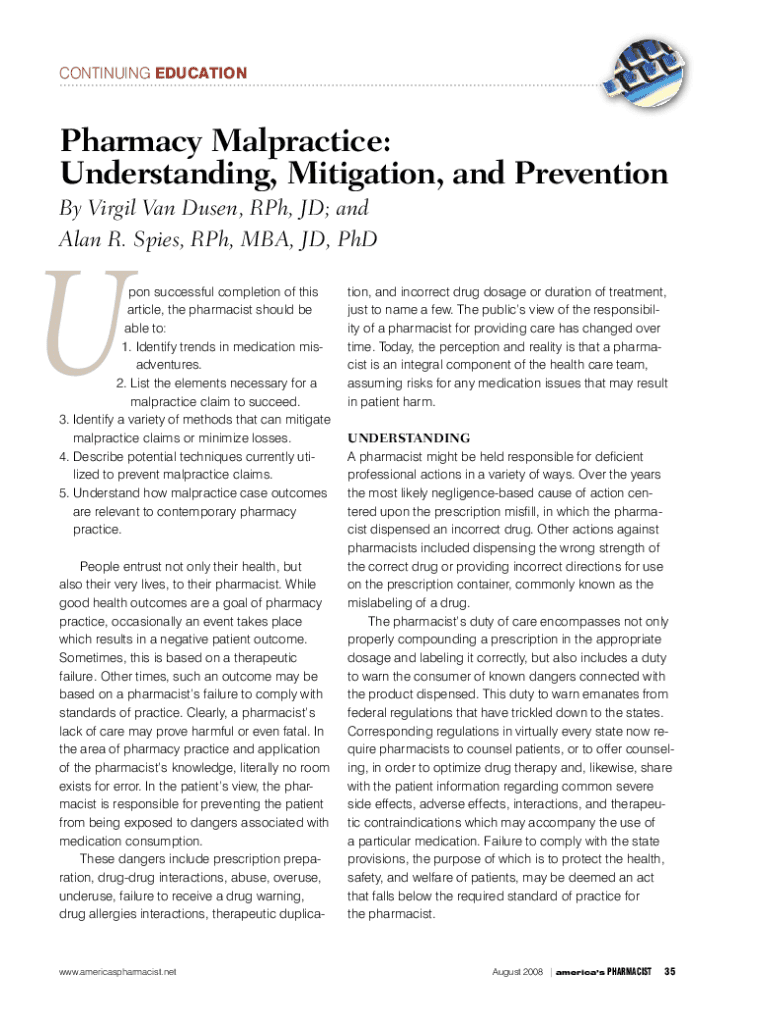 CONTINUING EDUCATION

Pharmacy Malpractice: Understanding, Mitigation, and Prevention

By Virgil Van Dusen, RPh, JD; and Alan R. Spies, RPh, MBA, JD, PhD

Upon successful completion of this article, the pharmacist should be able to:
1. Identify trends in medication misadventures.
2. List the elements necessary for a malpractice claim to succeed.
3. Identify a variety of methods that can mitigate malpractice claims or minimize losses.
4. Describe potential techniques currently utilized to prevent malpractice claims.
5. Understand how malpractice case outcomes are relevant to contemporary pharmacy practice.

People entrust not only their health, but also their very lives, to their pharmacist. While good health outcomes are a goal of pharmacy practice, occasionally an event takes place which results in a negative patient outcome. Sometimes, this is based on a therapeutic failure. Other times, such an outcome may be based on a pharmacist's failure to comply with standards of practice. Clearly, a pharmacist's lack of care may prove harmful or even fatal. In the area of pharmacy practice and application of the pharmacist's knowledge, literally no room exists for error. In the patient's view, the pharmacist is responsible for preventing the patient from being exposed to dangers associated with medication consumption.

These dangers include prescription preparation, drug-drug interactions, abuse, overuse, underuse, failure to receive a drug warning, drug allergies interactions, therapeutic duplication, and incorrect drug dosage or duration of treatment, just to name a few. The public's view of the responsibility of a pharmacist for providing care has changed over time. Today, the perception and reality is that a pharmacist is an integral component of the health care team, assuming risks for any medication issues that may result in patient harm.

UNDERSTANDING
A pharmacist might be held responsible for deficient professional actions in a variety of ways. Over the years the most likely negligence-based cause of action centered upon the prescription misfill, in which the pharmacist dispensed an incorrect drug. Other actions against pharmacists included dispensing the wrong strength of the correct drug or providing incorrect directions for use on the prescription container, commonly known as the mislabeling of a drug.

The pharmacist's duty of care encompasses not only properly compounding a prescription in the appropriate dosage and labeling it correctly, but also includes a duty to warn the consumer of known dangers connected with the product dispensed. This duty to warn emanates from federal regulations that have trickled down to the states. Corresponding regulations in virtually every state now require pharmacists to counsel patients, or to offer counseling, in order to optimize drug therapy and, likewise, share with the patient information regarding common severe side effects, adverse effects, interactions, and therapeutic contraindications which may accompany the use of a particular medication. Failure to comply with the state provisions, the purpose of which is to protect the health, safety, and welfare of patients, may be deemed an act that falls below the required standard of practice for the pharmacist.

www.americaspharmacist.net

August 2008 | america's PHARMACIST 35